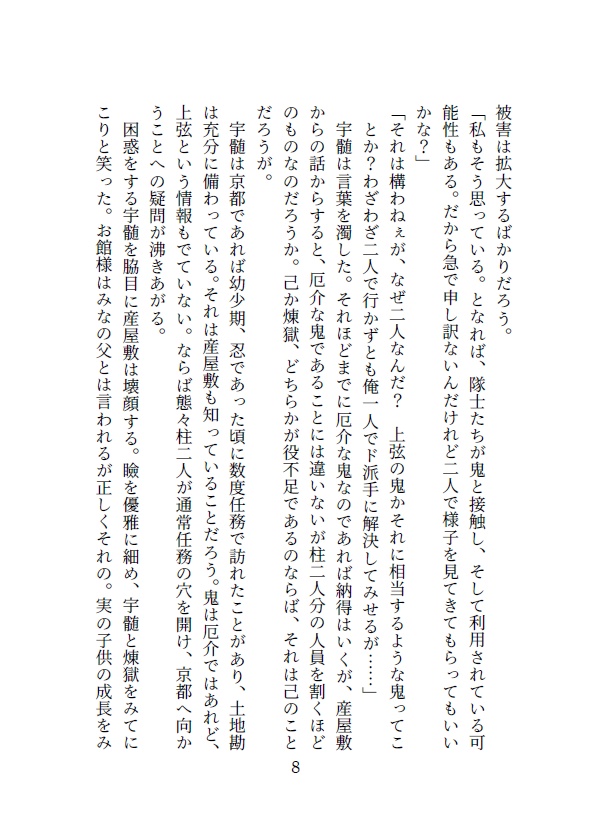 被害は拡大するばかりだろう。

「私もそう思っている。となれば、隊士たちが鬼と接触し、そして利用されている可能性もある。だから急で申し訳ないんだけれど二人で様子を見てきてもらってもいいかな？」

「それは構わねぇが、なぜ二人なんだ？　上弦の鬼かそれに相当するような鬼ってことか？わざわざ二人で行かずとも俺一人でド派手に解決してみせるが……」

宇髄は言葉を濁した。それほどまでに厄介な鬼なのであれば納得はいくが、産屋敷からの話からすると、厄介な鬼であることには違いないが柱二人分の人員を割くほどのものなのだろうか。己か煉獄、どちらかが役不足であるのならば、それは己のことだろうが。

宇髄は京都であれば幼少期、忍であった頃に数度任務で訪れたことがあり、土地勘は充分に備わっている。それは産屋敷も知っていることだろう。鬼は厄介ではあれど、上弦という情報もでていない。ならば態々柱二人が通常任務の穴を開け、京都へ向かうことへの疑問が沸きあがる。

困惑をする宇髄を脇目に産屋敷は壊顔する。瞼を優雅に細め、宇髄と煉獄をみてにこりと笑った。お館様はみなの父とは言われるが正しくそれの。実の子供の成長をみ

8